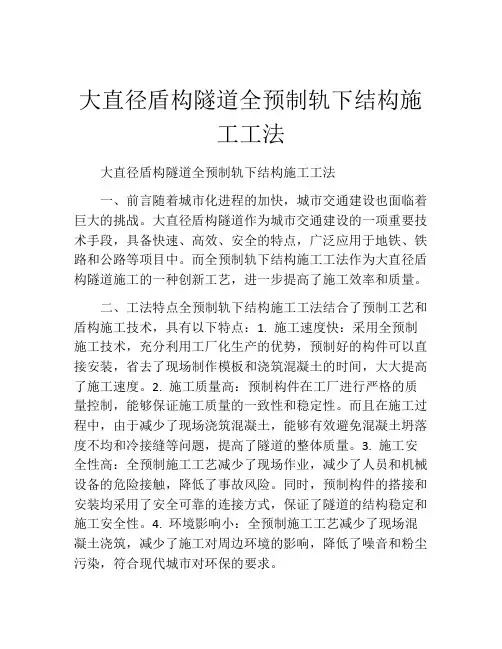 大直径盾构隧道全预制轨下结构施工工法

大直径盾构隧道全预制轨下结构施工工法

一、前言随着城市化进程的加快，城市交通建设也面临着巨大的挑战。大直径盾构隧道作为城市交通建设的一项重要技术手段，具备快速、高效、安全的特点，广泛应用于地铁、铁路和公路等项目中。而全预制轨下结构施工工法作为大直径盾构隧道施工的一种创新工艺，进一步提高了施工效率和质量。

二、工法特点全预制轨下结构施工工法结合了预制工艺和盾构施工技术，具有以下特点：1. 施工速度快：采用全预制施工技术，充分利用工厂化生产的优势，预制好的构件可以直接安装，省去了现场制作模板和浇筑混凝土的时间，大大提高了施工速度。2. 施工质量高：预制构件在工厂进行严格的质量控制，能够保证施工质量的一致性和稳定性。而且在施工过程中，由于减少了现场浇筑混凝土，能够有效避免混凝土坍落度不均和冷接缝等问题，提高了隧道的整体质量。3. 施工安全性高：全预制施工工艺减少了现场作业，减少了人员和机械设备的危险接触，降低了事故风险。同时，预制构件的搭接和安装均采用了安全可靠的连接方式，保证了隧道的结构稳定和施工安全性。4. 环境影响小：全预制施工工艺减少了现场混凝土浇筑，减少了施工对周边环境的影响，降低了噪音和粉尘污染，符合现代城市对环保的要求。